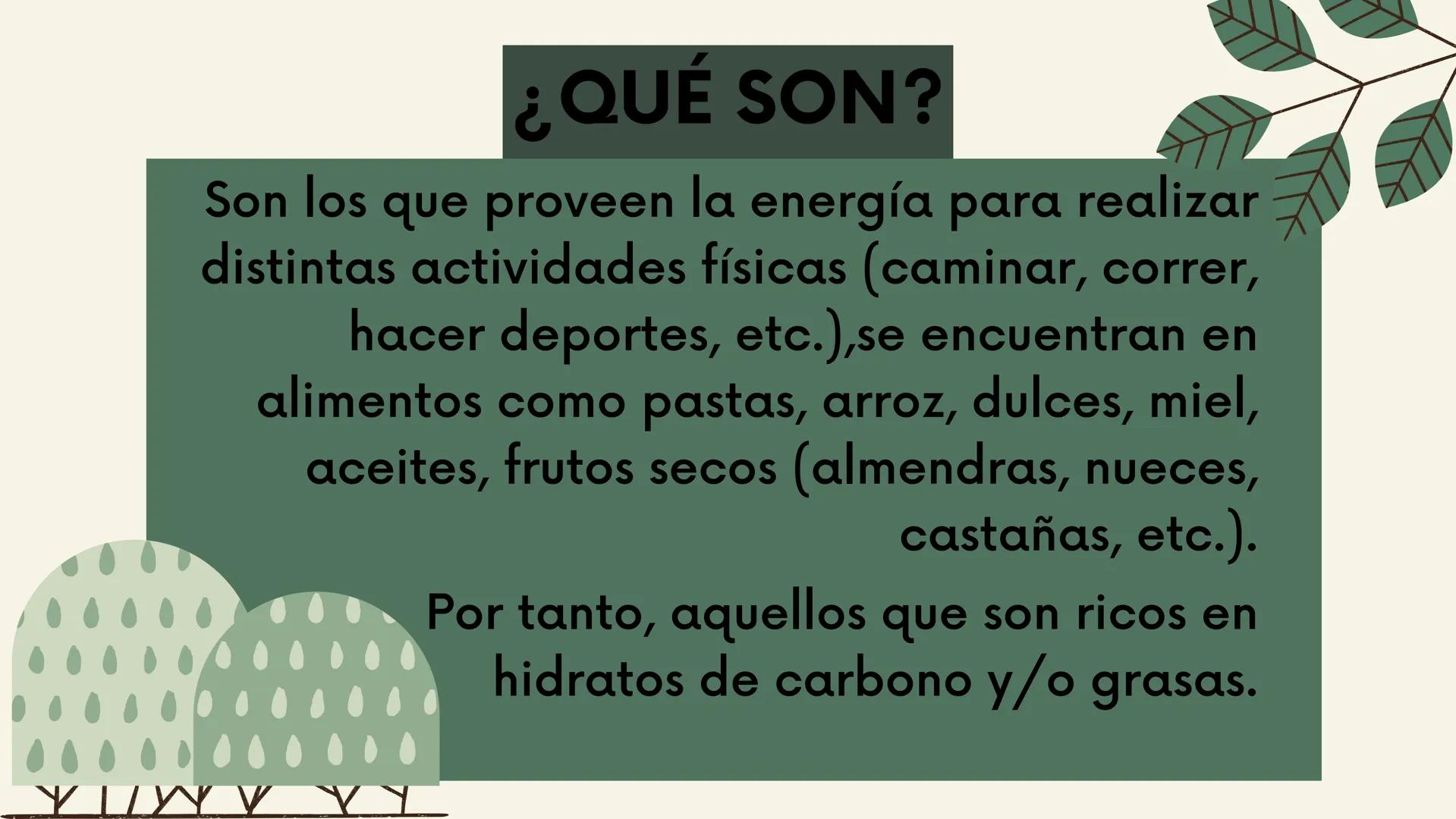 ¿QUÉ SON?

Son los que proveen la energía para realizar distintas actividades físicas (caminar, correr, hacer deportes, etc.),se encuentran en alimentos como pastas, arroz, dulces, miel, aceites, frutos secos (almendras, nueces, castañas, etc.).

Por tanto, aquellos que son ricos en hidratos de carbono y/o grasas.